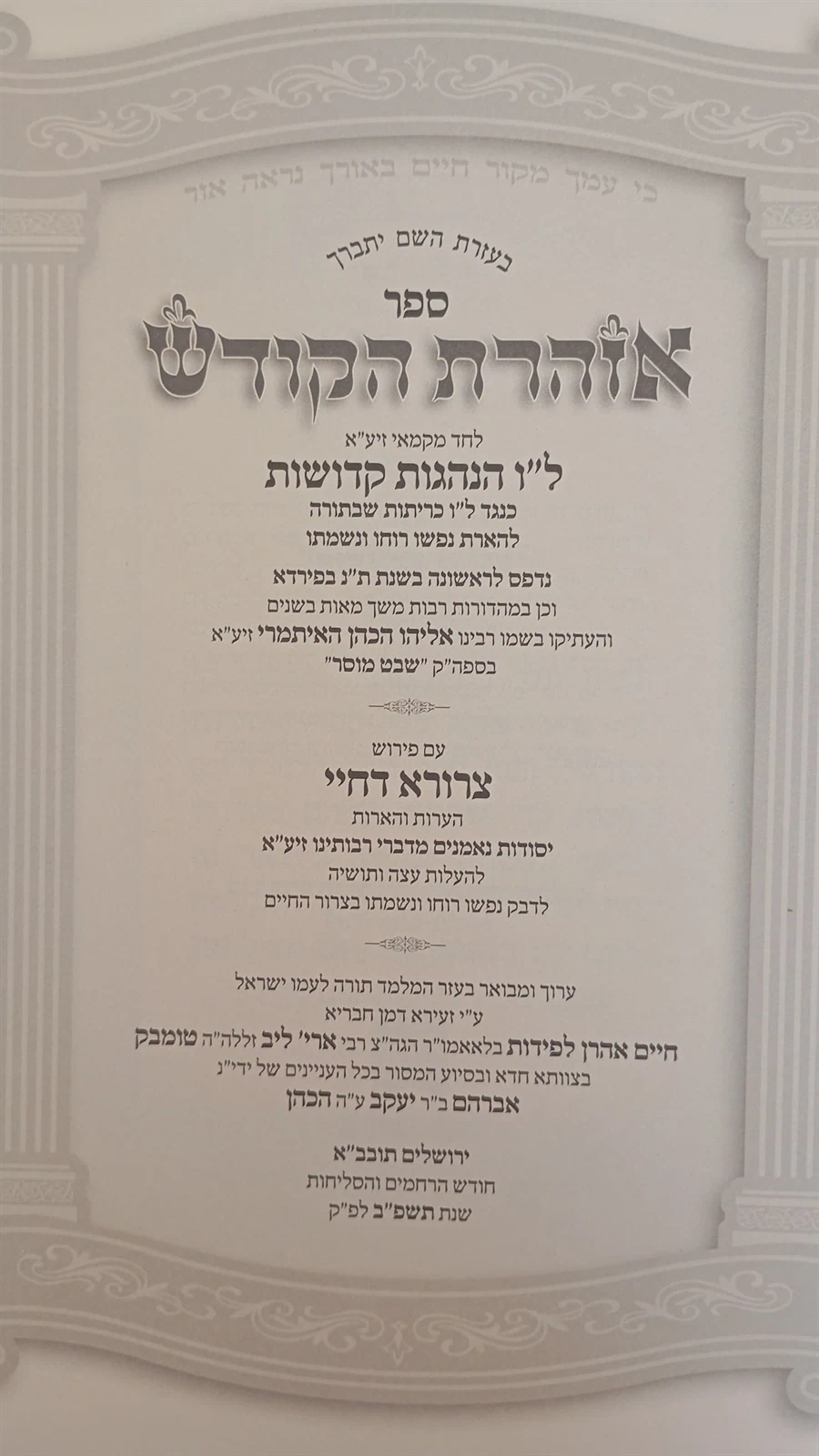 כי עמך מקור חיים באורך נראה אור

בעזרת השם יתברך

ספר

אזהרת הקודש

לחד מקמאי זיע"א

ל"ו הנהגות קדושות

כנגד ל"ו כריתות שבתורה
להארת נפשו רוחו ונשמתו

נדפס לראשונה בשנת ת"נ בפירדא
וכן במהדורות רבות משך מאות בשנים
והעתיקו בשמו רבינו אליהו הכהן האיתמרי זיע"א
בספה"ק "שבט מוסר"

עם פירוש

צרורא דחיי

הערות והארות
יסודות נאמנים מדברי רבותינו זיע"א
להעלות עצה ותושיה
לדבק נפשו רוחו ונשמתו בצרור החיים

ערוך ומבואר בעזר המלמד תורה לעמו ישראל
ע"י זעירא דמן חבריא
חיים אהרן לפידות בלאאמו"ר הגה"צ רבי ארי' ליב זללה"ה טומבק
בצוותא חדא ובסיוע המסור בכל העניינים של ידי"נ
אברהם ב"ר יעקב ע"ה הכהן

ירושלים תובב"א
חודש הרחמים והסליחות
שנת תשפ"ב לפ"ק